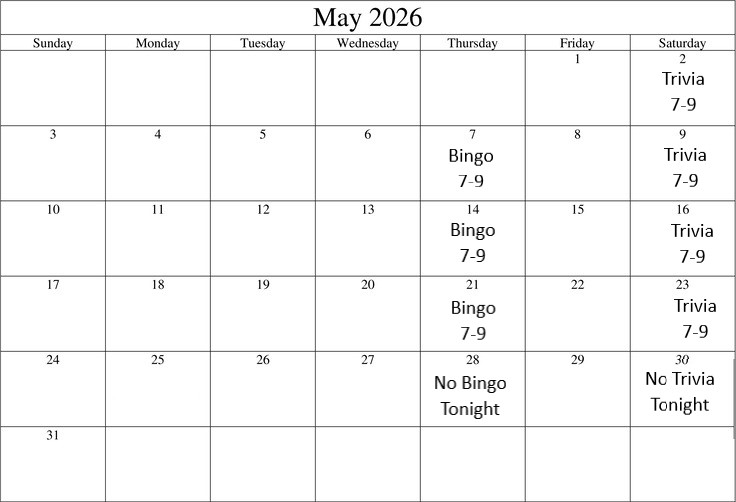 May 2026

| Sunday | Monday | Tuesday | Wednesday | Thursday | Friday | Saturday |
|---|---|---|---|---|---|---|
| | | | | | 1 | 2 Trivia 7-9 |
| 3 | 4 | 5 | 6 | 7 Bingo 7-9 | 8 | 9 Trivia 7-9 |
| 10 | 11 | 12 | 13 | 14 Bingo 7-9 | 15 | 16 Trivia 7-9 |
| 17 | 18 | 19 | 20 | 21 Bingo 7-9 | 22 | 23 Trivia 7-9 |
| 24 | 25 | 26 | 27 | 28 No Bingo Tonight | 29 | 30 No Trivia Tonight |
| 31 | | | | | | |